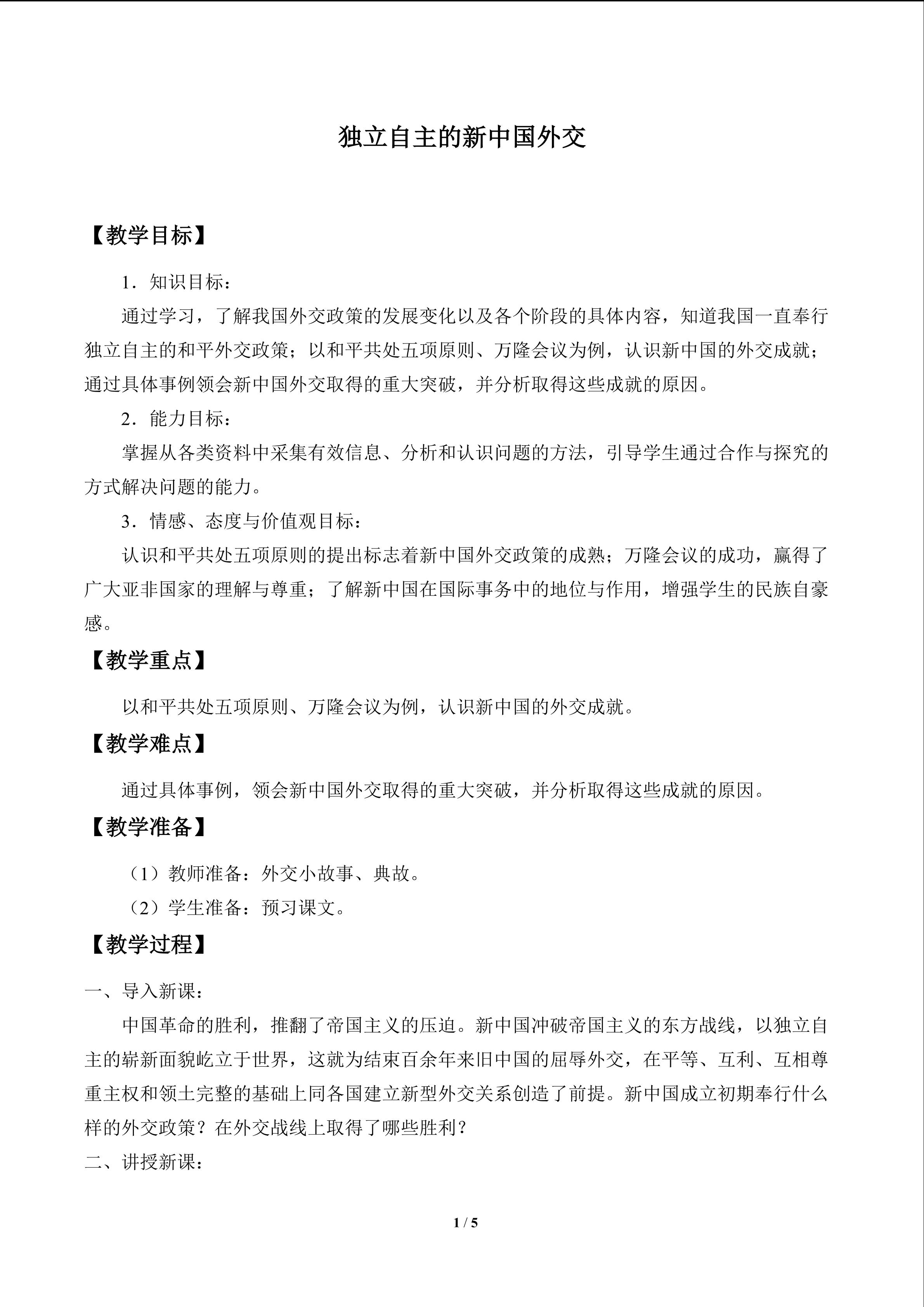 独立自主的新中国外交

【教学目标】

1．知识目标：

通过学习，了解我国外交政策的发展变化以及各个阶段的具体内容，知道我国一直奉行独立自主的和平外交政策；以和平共处五项原则、万隆会议为例，认识新中国的外交成就；通过具体事例领会新中国外交取得的重大突破，并分析取得这些成就的原因。

2．能力目标：

掌握从各类资料中采集有效信息、分析和认识问题的方法，引导学生通过合作与探究的方式解决问题的能力。

3．情感、态度与价值观目标：

认识和平共处五项原则的提出标志着新中国外交政策的成熟；万隆会议的成功，赢得了广大亚非国家的理解与尊重；了解新中国在国际事务中的地位与作用，增强学生的民族自豪感。

【教学重点】

以和平共处五项原则、万隆会议为例，认识新中国的外交成就。

【教学难点】

通过具体事例，领会新中国外交取得的重大突破，并分析取得这些成就的原因。

【教学准备】

（1）教师准备：外交小故事、典故。

（2）学生准备：预习课文。

【教学过程】

一、导入新课：

中国革命的胜利，推翻了帝国主义的压迫。新中国冲破帝国主义的东方战线，以独立自主的崭新面貌屹立于世界，这就为结束百余年来旧中国的屈辱外交，在平等、互利、互相尊重主权和领土完整的基础上同各国建立新型外交关系创造了前提。新中国成立初期奉行什么样的外交政策？在外交战线上取得了哪些胜利？

二、讲授新课：

1 / 5